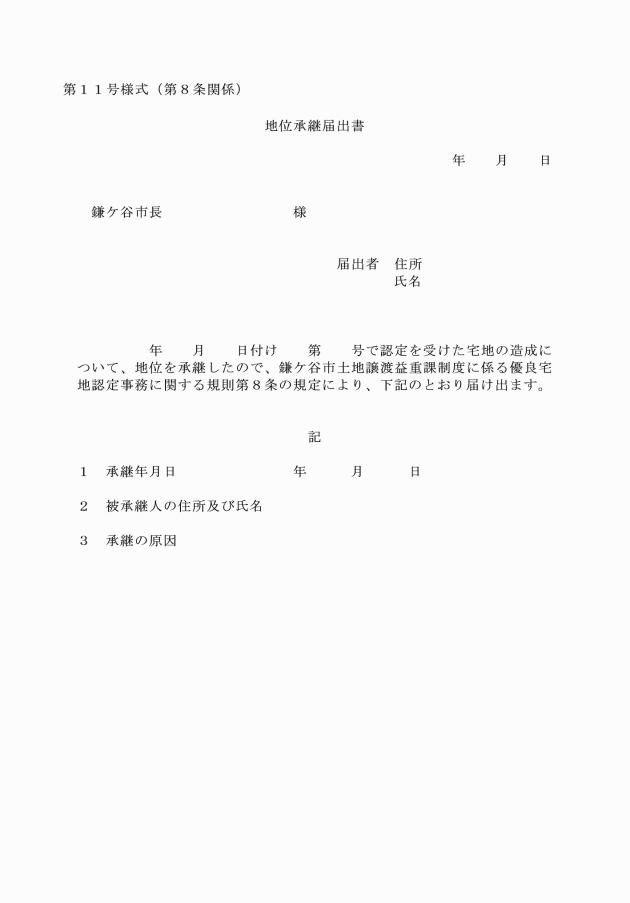 第１１号様式（第８条関係）

地位承継届出書

年　　月　　日

鎌ケ谷市長　　　　　　　　　様

届出者　住所
氏名

年　　月　　日付け　　第　　号で認定を受けた宅地の造成について、地位を承継したので、鎌ケ谷市土地譲渡益重課制度に係る優良宅地認定事務に関する規則第８条の規定により、下記のとおり届け出ます。

記

１　承継年月日　　　　　　　　年　　　月　　　日

２　被承継人の住所及び氏名

３　承継の原因